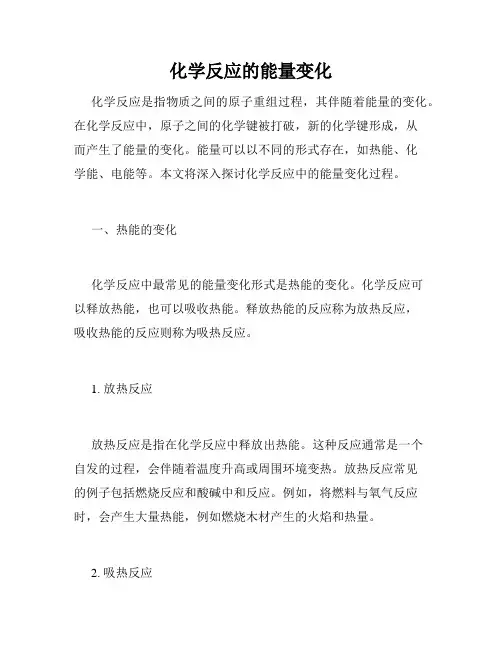 化学反应的能量变化

化学反应是指物质之间的原子重组过程，其伴随着能量的变化。在化学反应中，原子之间的化学键被打破，新的化学键形成，从而产生了能量的变化。能量可以以不同的形式存在，如热能、化学能、电能等。本文将深入探讨化学反应中的能量变化过程。

一、热能的变化

化学反应中最常见的能量变化形式是热能的变化。化学反应可以释放热能，也可以吸收热能。释放热能的反应称为放热反应，吸收热能的反应则称为吸热反应。

1. 放热反应

放热反应是指在化学反应中释放出热能。这种反应通常是一个自发的过程，会伴随着温度升高或周围环境变热。放热反应常见的例子包括燃烧反应和酸碱中和反应。例如，将燃料与氧气反应时，会产生大量热能，例如燃烧木材产生的火焰和热量。

2. 吸热反应